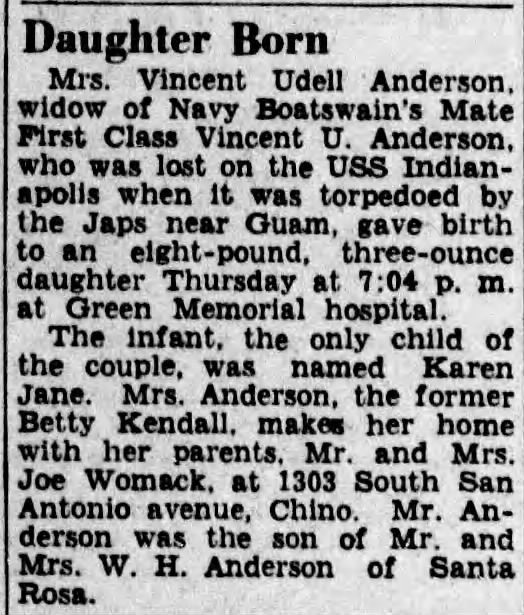 Daughter Born

Mrs. Vincent Udell Anderson, widow of Navy Boatswain's Mate First Class Vincent U. Anderson, who was lost on the USS Indianapolis when it was torpedoed by the Japs near Guam, gave birth to an eight-pound, three-ounce daughter Thursday at 7:04 p. m. at Green Memorial hospital.

The infant, the only child of the couple, was named Karen Jane. Mrs. Anderson, the former Betty Kendall, makes her home with her parents, Mr. and Mrs. Joe Womack, at 1303 South San Antonio avenue, Chino. Mr. Anderson was the son of Mr. and Mrs. W. H. Anderson of Santa Rosa.